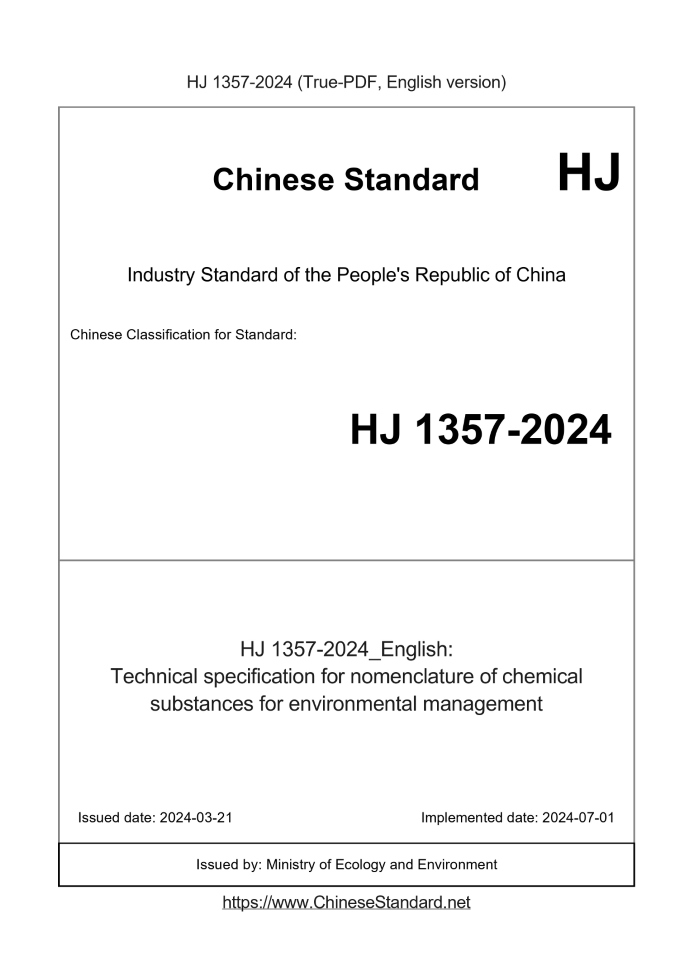 HJ 1357-2024 (True-PDF, English version)

Chinese Standard HJ

Industry Standard of the People's Republic of China

Chinese Classification for Standard:

HJ 1357-2024

HJ 1357-2024_English:
Technical specification for nomenclature of chemical substances for environmental management

Issued date: 2024-03-21

Implemented date: 2024-07-01

Issued by: Ministry of Ecology and Environment

https://www.ChineseStandard.net